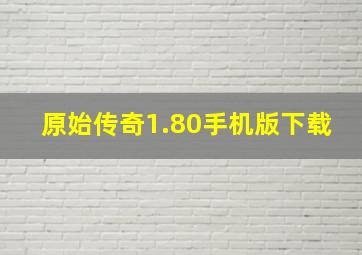 原始传奇1.80手机版下载